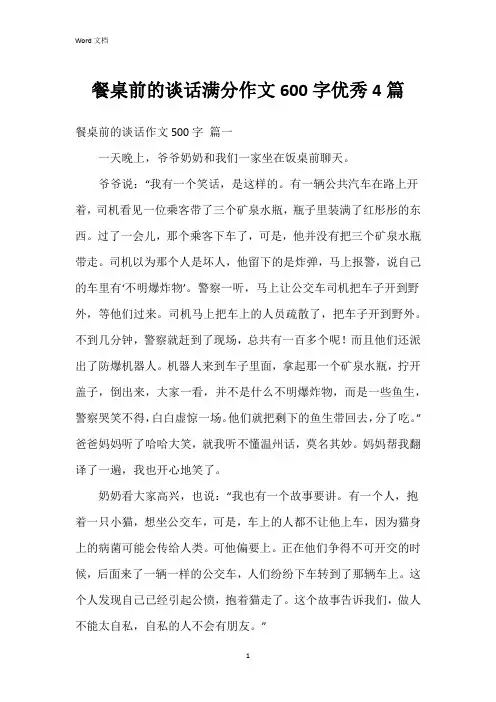 Word 文档

餐桌前的谈话满分作文 600 字优秀 4 篇

餐桌前的谈话作文 500 字 篇一

一天晚上，爷爷奶奶和我们一家坐在饭桌前聊天。

爷爷说：“我有一个笑话，是这样的。有一辆公共汽车在路上开着，司机看见一位乘客带了三个矿泉水瓶，瓶子里装满了红彤彤的东西。过了一会儿，那个乘客下车了，可是，他并没有把三个矿泉水瓶带走。司机以为那个人是坏人，他留下的是炸弹，马上报警，说自己的车里有‘不明爆炸物’。警察一听，马上让公交车司机把车子开到野外，等他们过来。司机马上把车上的人员疏散了，把车子开到野外。不到几分钟，警察就赶到了现场，总共有一百多个呢！而且他们还派出了防爆机器人。机器人来到车子里面，拿起那一个矿泉水瓶，拧开盖子，倒出来，大家一看，并不是什么不明爆炸物，而是一些鱼生，警察哭笑不得，白白虚惊一场。他们就把剩下的鱼生带回去，分了吃。”爸爸妈妈听了哈哈大笑，就我听不懂温州话，莫名其妙。妈妈帮我翻译了一遍，我也开心地笑了。

奶奶看大家高兴，也说：“我也有一个故事要讲。有一个人，抱着一只小猫，想坐公交车，可是，车上的人都不让他上车，因为猫身上的病菌可能会传给人类。可他偏要上。正在他们争得不可开交的时候，后面来了一辆一样的公交车，人们纷纷下车转到了那辆车上。这个人发现自己已经引起公愤，抱着猫走了。这个故事告诉我们，做人不能太自私，自私的人不会有朋友。”

1